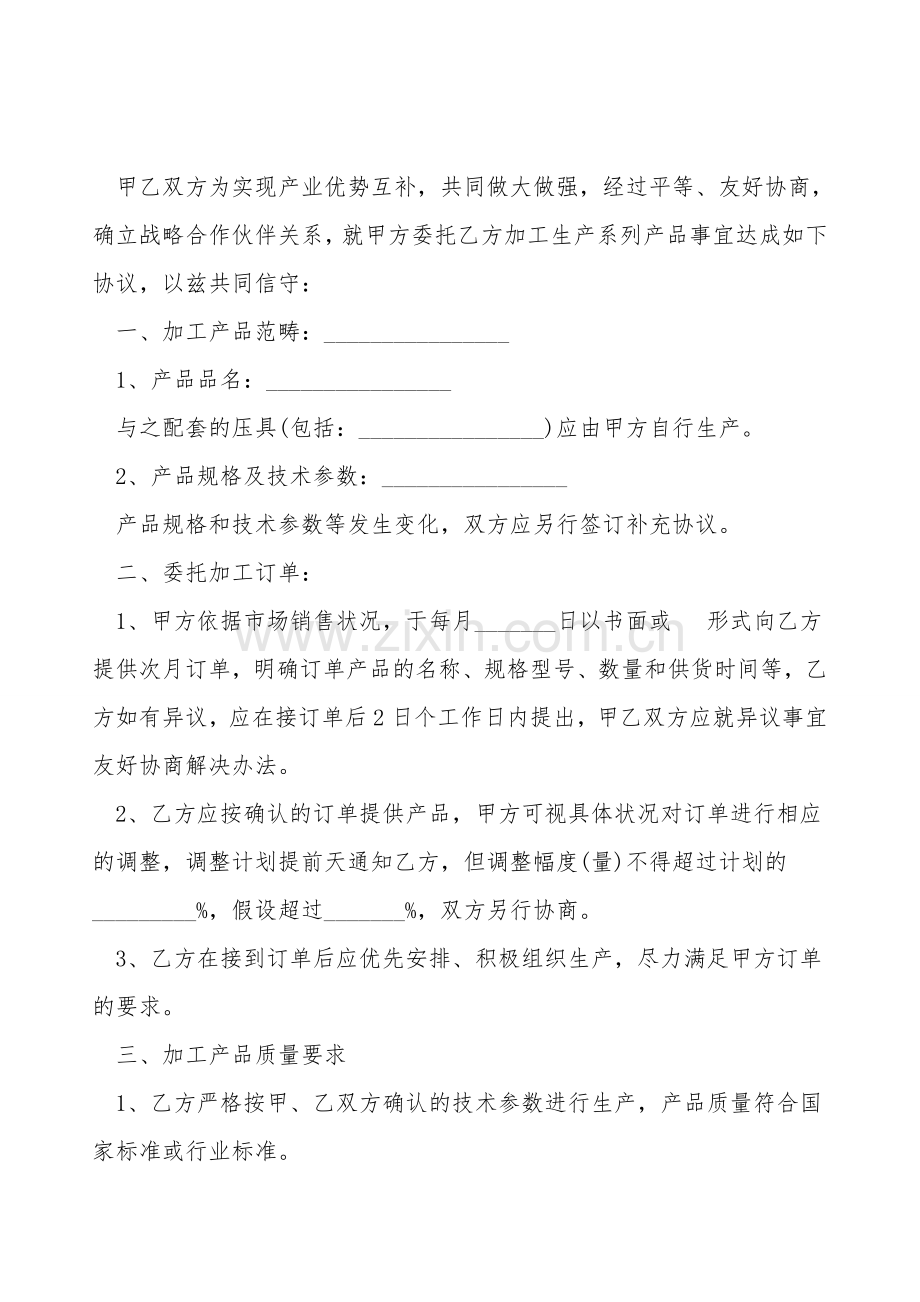 甲乙双方为实现产业优势互补，共同做大做强，经过平等、友好协商，确立战略合作伙伴关系，就甲方委托乙方加工生产系列产品事宜达成如下协议，以兹共同信守：

一、加工产品范畴：____

1、产品品名：____

与之配套的压具(包括：____)应由甲方自行生产。

2、产品规格及技术参数：____

产品规格和技术参数等发生变化，双方应另行签订补充协议。

二、委托加工订单：

1、甲方依据市场销售状况，于每月____日以书面或 形式向乙方提供次月订单，明确订单产品的名称、规格型号、数量和供货时间等，乙方如有异议，应在接订单后2日个工作日内提出，甲乙双方应就异议事宜友好协商解决办法。

2、乙方应按确认的订单提供产品，甲方可视具体状况对订单进行相应的调整，调整计划提前天通知乙方，但调整幅度(量)不得超过计划的____%，假设超过____%，双方另行协商。

3、乙方在接到订单后应优先安排、积极组织生产，尽力满足甲方订单的要求。

三、加工产品质量要求

1、乙方严格按甲、乙双方确认的技术参数进行生产，产品质量符合国家标准或行业标准。

www.zixin.com.cn